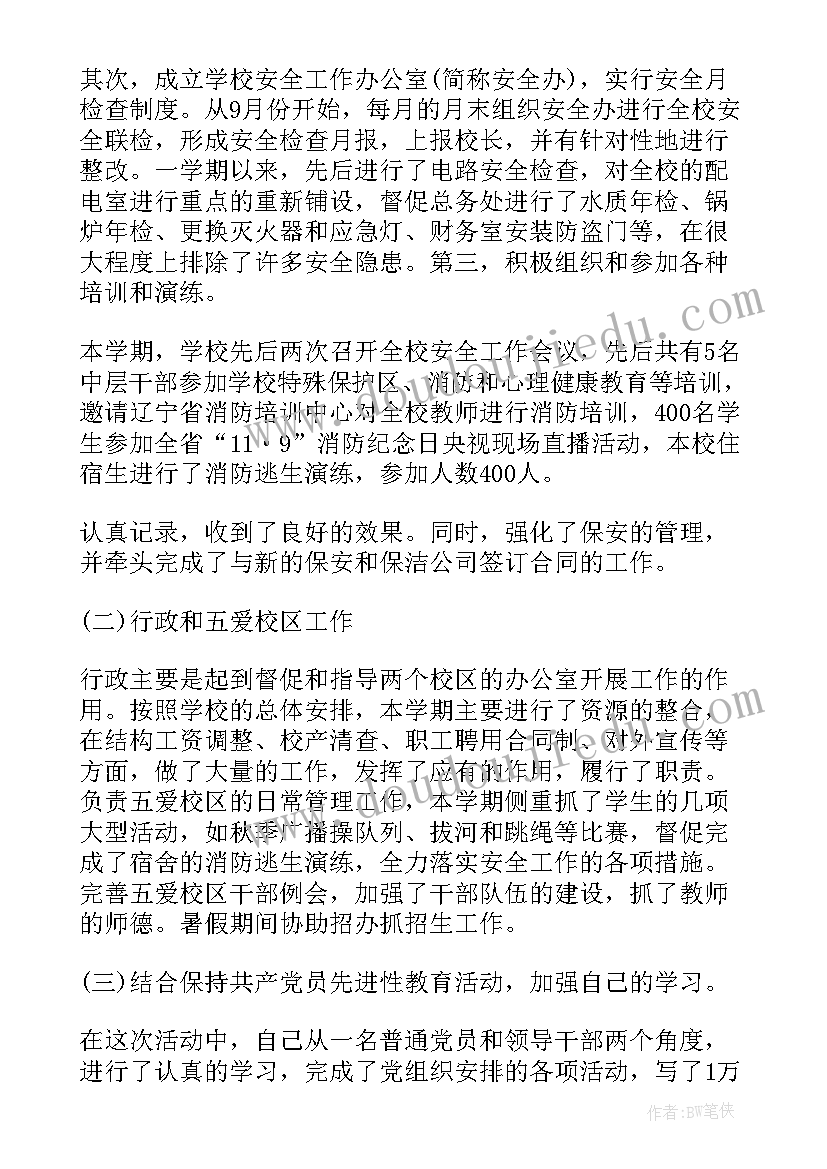 其次，成立学校安全工作办公室(简称安全办)，实行安全月检查制度。从9月份开始，每月的月末组织安全办进行全校安全联检，形成安全检查月报，上报校长，并有针对性地进行整改。一学期以来，先后进行了电路安全检查，对全校的配电室进行重点的重新铺设，督促总务处进行了水质年检、锅炉年检、更换灭火器和应急灯、财务室安装防盗门等，在很大程度上排除了许多安全隐患。第三，积极组织和参加各种培训和演练。

本学期，学校先后两次召开全校安全工作会议，先后共有5名中层干部参加学校特殊保护区、消防和心理健康教育等培训，邀请辽宁省消防培训中心对全校教师进行消防培训，400名学生参加全省“11·9”消防纪念日央视现场直播活动，本校住宿生进行了消防逃生演练，参加人数400人。

认真记录，收到了良好的效果。同时，强化了保安的管理，并牵头完成了与新的保安和保洁公司签订合同的工作。

(二)行政和五爱校区工作

行政主要是起到督促和指导两个校区的办公室开展工作的作用。按照学校的总体安排，本学期主要进行了资源的整合，在结构工资调整、校产清查、职工聘用合同制、对外宣传等方面，做了大量的工作，发挥了应有的作用，履行了职责。负责五爱校区的日常管理工作，本学期侧重抓了学生的几项大型活动，如秋季广播操队列、拔河和跳绳等比赛，督促完成了宿舍的消防逃生演练，全力落实安全工作的各项措施。完善五爱校区干部例会，加强了干部队伍的建设，抓了教师的师德。暑假期间协助招办抓招生工作。

(三)结合保持共产党员先进性教育活动，加强自己的学习。

在这次活动中，自己从一名普通党员和领导干部两个角度，进行了认真的学习，完成了党组织安排的各项活动，写了1万

作者:BW笔侠